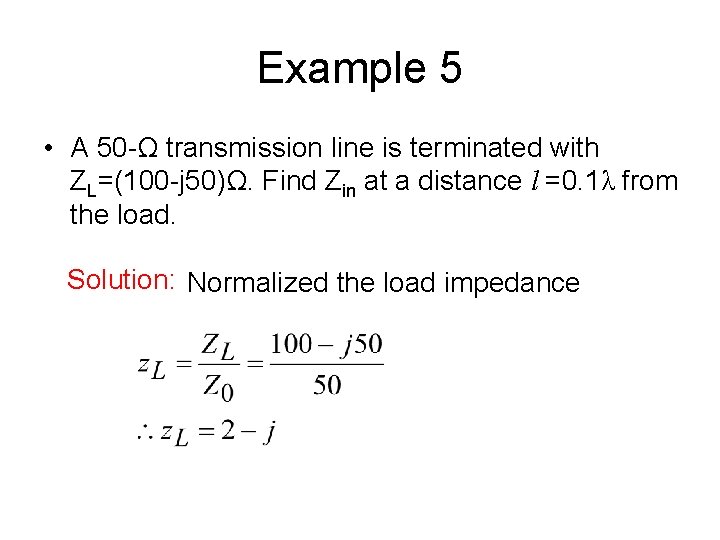 Example 5

• A 50-Ω transmission line is terminated with $Z_L$=(100-j50)Ω. Find $Z_{in}$ at a distance $l$ =0.1λ from the load.

Solution: Normalized the load impedance

$z_L = \frac{Z_L}{Z_0} = \frac{100 - j50}{50}$

$\therefore z_L = 2 - j$